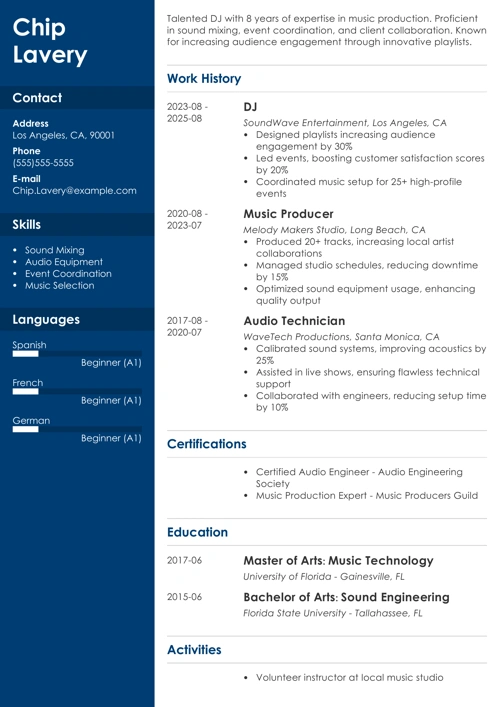 Chip Lavery

Contact

Address
Los Angeles, CA, 90001

Phone
(555)555-5555

E-mail
Chip.Lavery@example.com

Skills

- Sound Mixing
- Audio Equipment
- Event Coordination
- Music Selection

Languages

Spanish
Beginner (A1)

French
Beginner (A1)

German
Beginner (A1)

Talented DJ with 8 years of expertise in music production. Proficient in sound mixing, event coordination, and client collaboration. Known for increasing audience engagement through innovative playlists.

Work History

2023-08 - 2025-08
DJ
SoundWave Entertainment, Los Angeles, CA
- Designed playlists increasing audience engagement by 30%
- Led events, boosting customer satisfaction scores by 20%
- Coordinated music setup for 25+ high-profile events

2020-08 - 2023-07
Music Producer
Melody Makers Studio, Long Beach, CA
- Produced 20+ tracks, increasing local artist collaborations
- Managed studio schedules, reducing downtime by 15%
- Optimized sound equipment usage, enhancing quality output

2017-08 - 2020-07
Audio Technician
WaveTech Productions, Santa Monica, CA
- Calibrated sound systems, improving acoustics by 25%
- Assisted in live shows, ensuring flawless technical support
- Collaborated with engineers, reducing setup time by 10%

Certifications

- Certified Audio Engineer - Audio Engineering Society
- Music Production Expert - Music Producers Guild

Education

2017-06
Master of Arts: Music Technology
University of Florida - Gainesville, FL

2015-06
Bachelor of Arts: Sound Engineering
Florida State University - Tallahassee, FL

Activities

- Volunteer instructor at local music studio